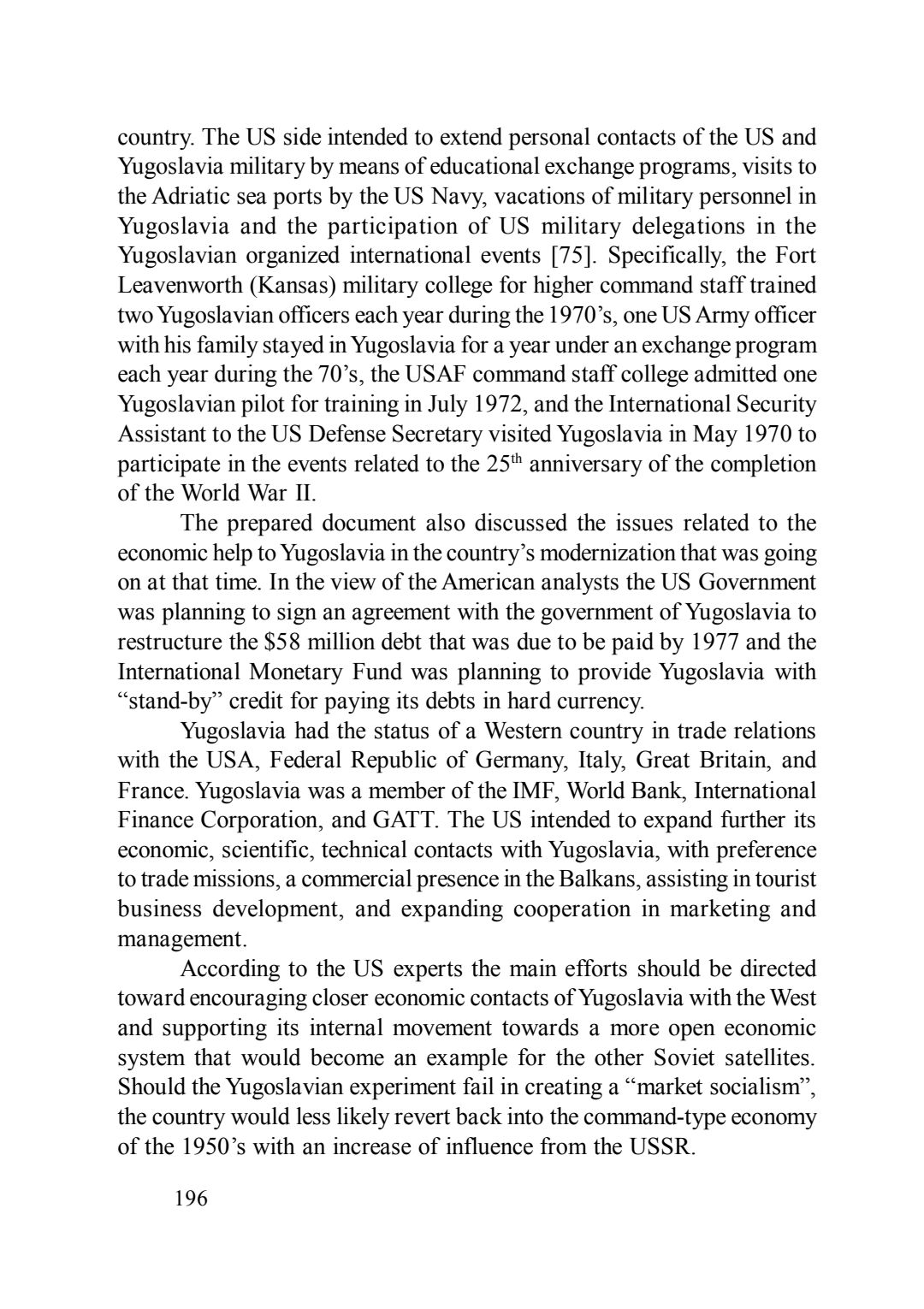 country. The US side intended to extend personal contacts of the US and Yugoslavia military by means of educational exchange programs, visits to the Adriatic sea ports by the US Navy, vacations of military personnel in Yugoslavia and the participation of US military delegations in the Yugoslavian organized international events [75]. Specifically, the Fort Leavenworth (Kansas) military college for higher command staff trained two Yugoslavian officers each year during the 1970's, one US Army officer with his family stayed in Yugoslavia for a year under an exchange program each year during the 70's, the USAF command staff college admitted one Yugoslavian pilot for training in July 1972, and the International Security Assistant to the US Defense Secretary visited Yugoslavia in May 1970 to participate in the events related to the 25$^{th}$ anniversary of the completion of the World War II.

The prepared document also discussed the issues related to the economic help to Yugoslavia in the country's modernization that was going on at that time. In the view of the American analysts the US Government was planning to sign an agreement with the government of Yugoslavia to restructure the \$58 million debt that was due to be paid by 1977 and the International Monetary Fund was planning to provide Yugoslavia with "stand-by" credit for paying its debts in hard currency.

Yugoslavia had the status of a Western country in trade relations with the USA, Federal Republic of Germany, Italy, Great Britain, and France. Yugoslavia was a member of the IMF, World Bank, International Finance Corporation, and GATT. The US intended to expand further its economic, scientific, technical contacts with Yugoslavia, with preference to trade missions, a commercial presence in the Balkans, assisting in tourist business development, and expanding cooperation in marketing and management.

According to the US experts the main efforts should be directed toward encouraging closer economic contacts of Yugoslavia with the West and supporting its internal movement towards a more open economic system that would become an example for the other Soviet satellites. Should the Yugoslavian experiment fail in creating a "market socialism", the country would less likely revert back into the command-type economy of the 1950's with an increase of influence from the USSR.

196